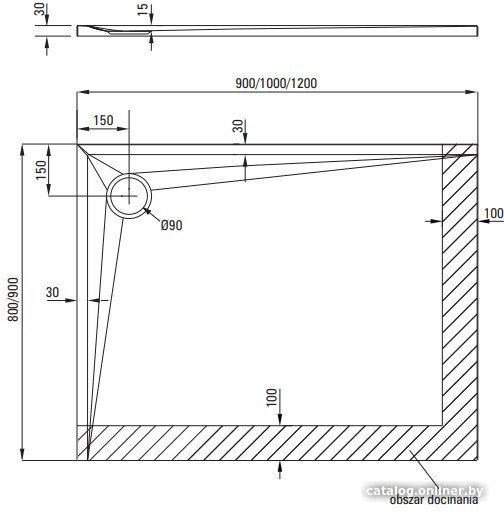 30
15
900/1000/1200
150
30
150
Ø90
100
30
800/900
100
catalog.onliner.by
obszar docinania